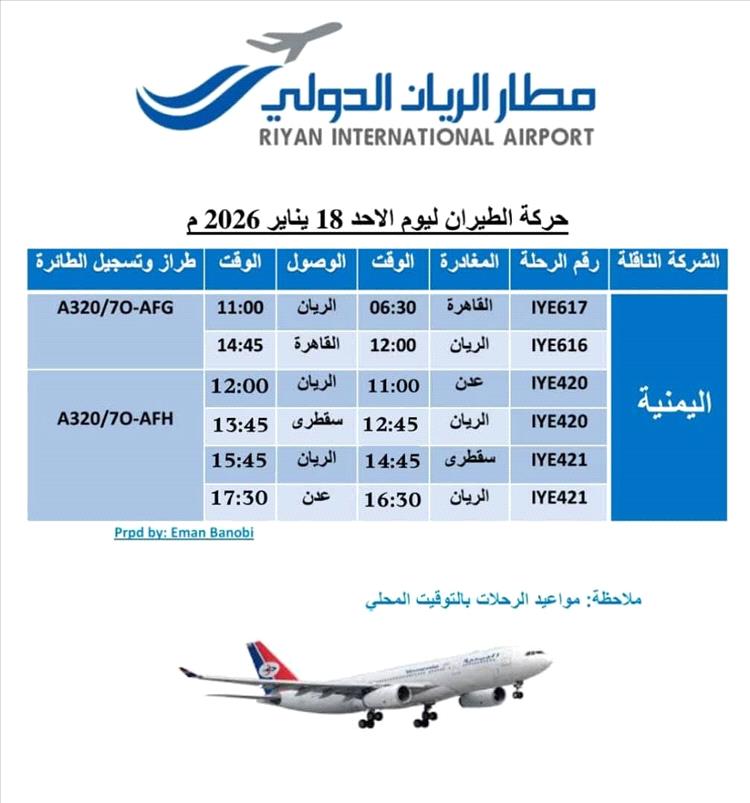 مطار الريان الدولي
RIYAN INTERNATIONAL AIRPORT

حركة الطيران ليوم الاحد 18 يناير 2026 م

| الشركة الناقلة | رقم الرحلة | المغادرة | الوقت | الوصول | الوقت | طراز وتسجيل الطائرة |
|---|---|---|---|---|---|---|
| اليمنية | IYE617 | القاهرة | 06:30 | الريان | 11:00 | A320/7O-AFG |
| | IYE616 | الريان | 12:00 | القاهرة | 14:45 | |
| | IYE420 | عدن | 11:00 | الريان | 12:00 | A320/7O-AFH |
| | IYE420 | الريان | 12:45 | سقطرى | 13:45 | |
| | IYE421 | سقطرى | 14:45 | الريان | 15:45 | |
| | IYE421 | الريان | 16:30 | عدن | 17:30 | |

Prpd by: Eman Banobi

ملاحظة: مواعيد الرحلات بالتوقيت المحلي